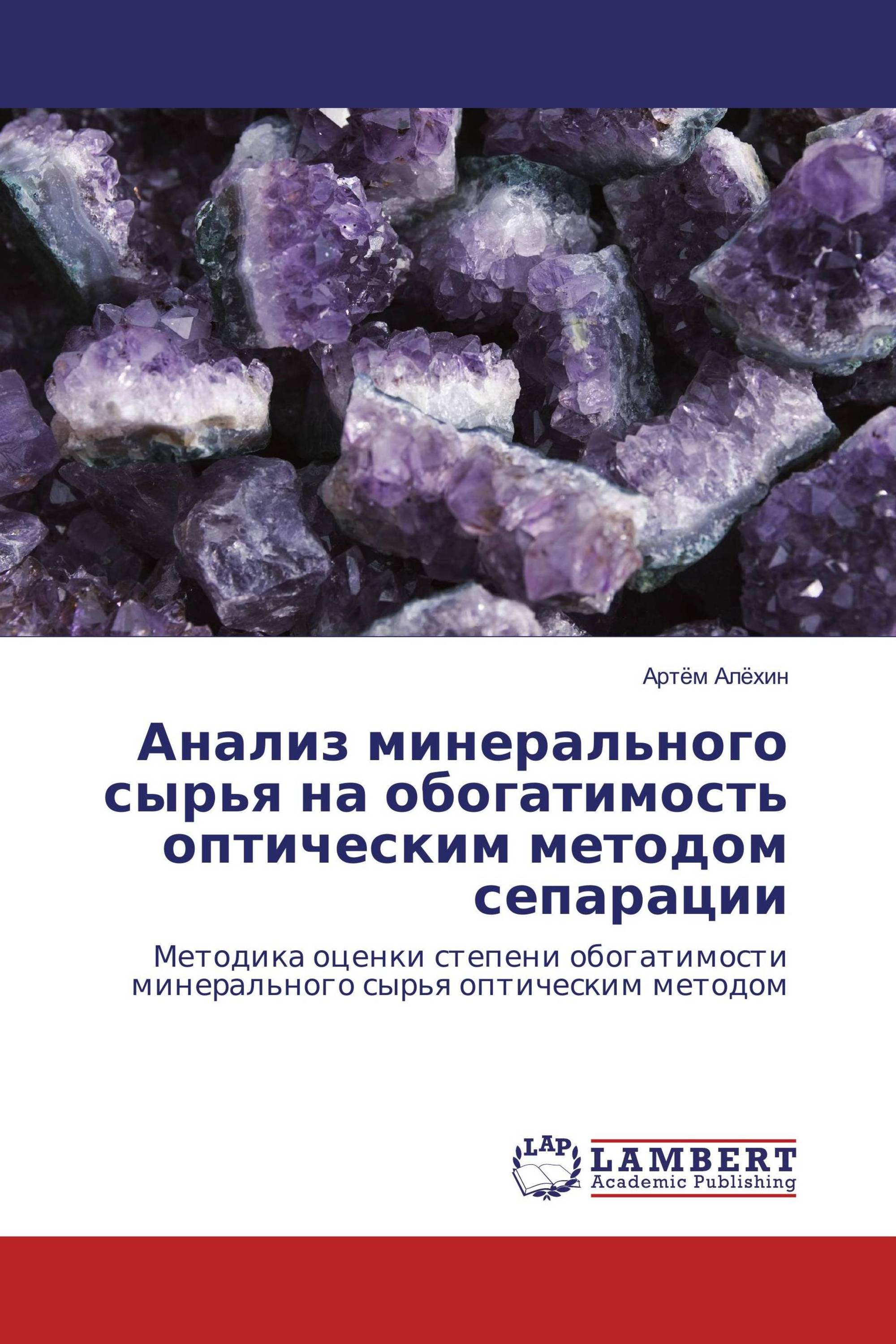 Артём Алёхин

Анализ минерального сырья на обогатимость оптическим методом сепарации

Методика оценки степени обогатимости минерального сырья оптическим методом

LAP
LAMBERT
Academic Publishing